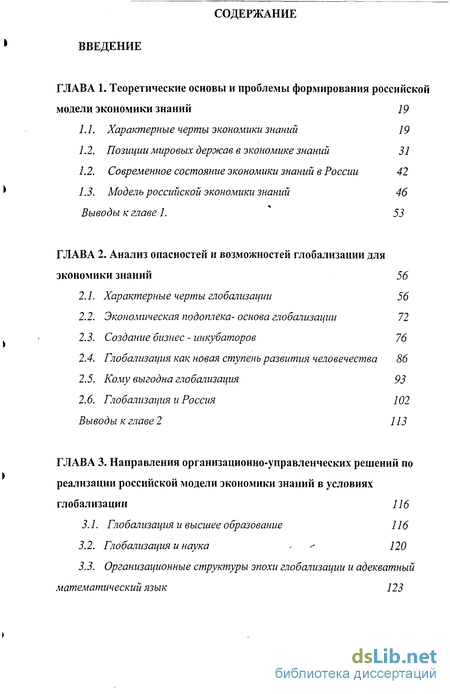 СОДЕРЖАНИЕ

ВВЕДЕНИЕ

ГЛАВА 1. Теоретические основы и проблемы формирования российской модели экономики знаний 19

1.1. Характерные черты экономики знаний 19

1.2. Позиции мировых держав в экономике знаний 31

1.2. Современное состояние экономики знаний в России 42

1.3. Модель российской экономики знаний 46

Выводы к главе 1. 53

ГЛАВА 2. Анализ опасностей и возможностей глобализации для экономики знаний 56

2.1. Характерные черты глобализации 56

2.2. Экономическая подоплека- основа глобализации 72

2.3. Создание бизнес - инкубаторов 76

2.4. Глобализация как новая ступень развития человечества 86

2.5. Кому выгодна глобализация 93

2.6. Глобализация и Россия 102

Выводы к главе 2 113

ГЛАВА 3. Направления организационно-управленческих решений по реализации российской модели экономики знаний в условиях глобализации 116

3.1. Глобализация и высшее образование 116

3.2. Глобализация и наука 120

3.3. Организационные структуры эпохи глобализации и адекватный математический язык 123

dsLib.net
библиотека диссертаций